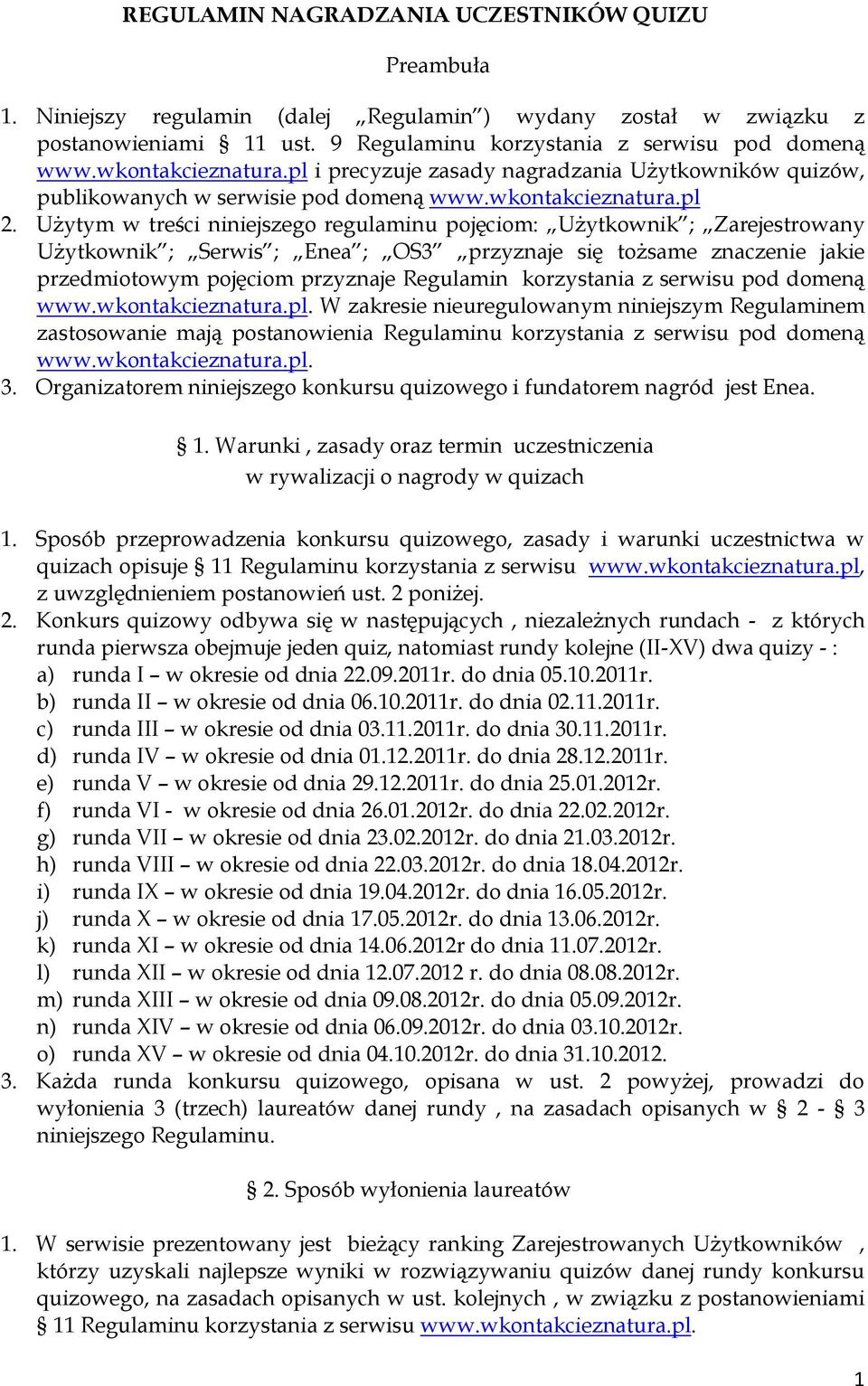 REGULAMIN NAGRADZANIA UCZESTNIKÓW QUIZU

Preambuła

1. Niniejszy regulamin (dalej „Regulamin”) wydany został w związku z postanowieniami § 11 ust. 9 Regulaminu korzystania z serwisu pod domeną www.wkontakcieznatura.pl i precyzuje zasady nagradzania Użytkowników quizów, publikowanych w serwisie pod domeną www.wkontakcieznatura.pl
2. Użytym w treści niniejszego regulaminu pojęciom: „Użytkownik”; „Zarejestrowany Użytkownik”; „Serwis”; „Enea”; „OS3” „przyznaje się tożsame znaczenie jakie przedmiotowym pojęciom przyznaje Regulamin korzystania z serwisu pod domeną www.wkontakcieznatura.pl. W zakresie nieuregulowanym niniejszym Regulaminem zastosowanie mają postanowienia Regulaminu korzystania z serwisu pod domeną www.wkontakcieznatura.pl.
3. Organizatorem niniejszego konkursu quizowego i fundatorem nagród jest Enea.

§ 1. Warunki , zasady oraz termin uczestniczenia w rywalizacji o nagrody w quizach

1. Sposób przeprowadzenia konkursu quizowego, zasady i warunki uczestnictwa w quizach opisuje § 11 Regulaminu korzystania z serwisu www.wkontakcieznatura.pl, z uwzględnieniem postanowień ust. 2 poniżej.
2. Konkurs quizowy odbywa się w następujących , niezależnych rundach - z których runda pierwsza obejmuje jeden quiz, natomiast rundy kolejne (II-XV) dwa quizy - :
a) runda I – w okresie od dnia 22.09.2011r. do dnia 05.10.2011r.
b) runda II – w okresie od dnia 06.10.2011r. do dnia 02.11.2011r.
c) runda III – w okresie od dnia 03.11.2011r. do dnia 30.11.2011r.
d) runda IV – w okresie od dnia 01.12.2011r. do dnia 28.12.2011r.
e) runda V – w okresie od dnia 29.12.2011r. do dnia 25.01.2012r.
f) runda VI - w okresie od dnia 26.01.2012r. do dnia 22.02.2012r.
g) runda VII – w okresie od dnia 23.02.2012r. do dnia 21.03.2012r.
h) runda VIII – w okresie od dnia 22.03.2012r. do dnia 18.04.2012r.
i) runda IX – w okresie od dnia 19.04.2012r. do dnia 16.05.2012r.
j) runda X – w okresie od dnia 17.05.2012r. do dnia 13.06.2012r.
k) runda XI – w okresie od dnia 14.06.2012r do dnia 11.07.2012r.
l) runda XII – w okresie od dnia 12.07.2012 r. do dnia 08.08.2012r.
m) runda XIII – w okresie od dnia 09.08.2012r. do dnia 05.09.2012r.
n) runda XIV – w okresie od dnia 06.09.2012r. do dnia 03.10.2012r.
o) runda XV – w okresie od dnia 04.10.2012r. do dnia 31.10.2012.
3. Każda runda konkursu quizowego, opisana w ust. 2 powyżej, prowadzi do wyłonienia 3 (trzech) laureatów danej rundy , na zasadach opisanych w § 2 - § 3 niniejszego Regulaminu.

§ 2. Sposób wyłonienia laureatów

1. W serwisie prezentowany jest bieżący ranking Zarejestrowanych Użytkowników , którzy uzyskali najlepsze wyniki w rozwiązywaniu quizów danej rundy konkursu quizowego, na zasadach opisanych w ust. kolejnych , w związku z postanowieniami § 11 Regulaminu korzystania z serwisu www.wkontakcieznatura.pl.

1